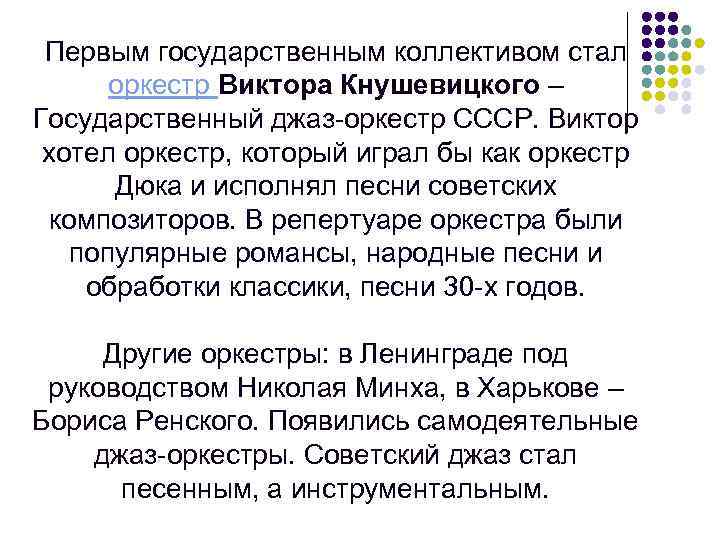 Первым государственным коллективом стал оркестр Виктора Кнушевицкого – Государственный джаз-оркестр СССР. Виктор хотел оркестр, который играл бы как оркестр Дюка и исполнял песни советских композиторов. В репертуаре оркестра были популярные романсы, народные песни и обработки классики, песни 30-х годов.

Другие оркестры: в Ленинграде под руководством Николая Минха, в Харькове – Бориса Ренского. Появились самодеятельные джаз-оркестры. Советский джаз стал песенным, а инструментальным.